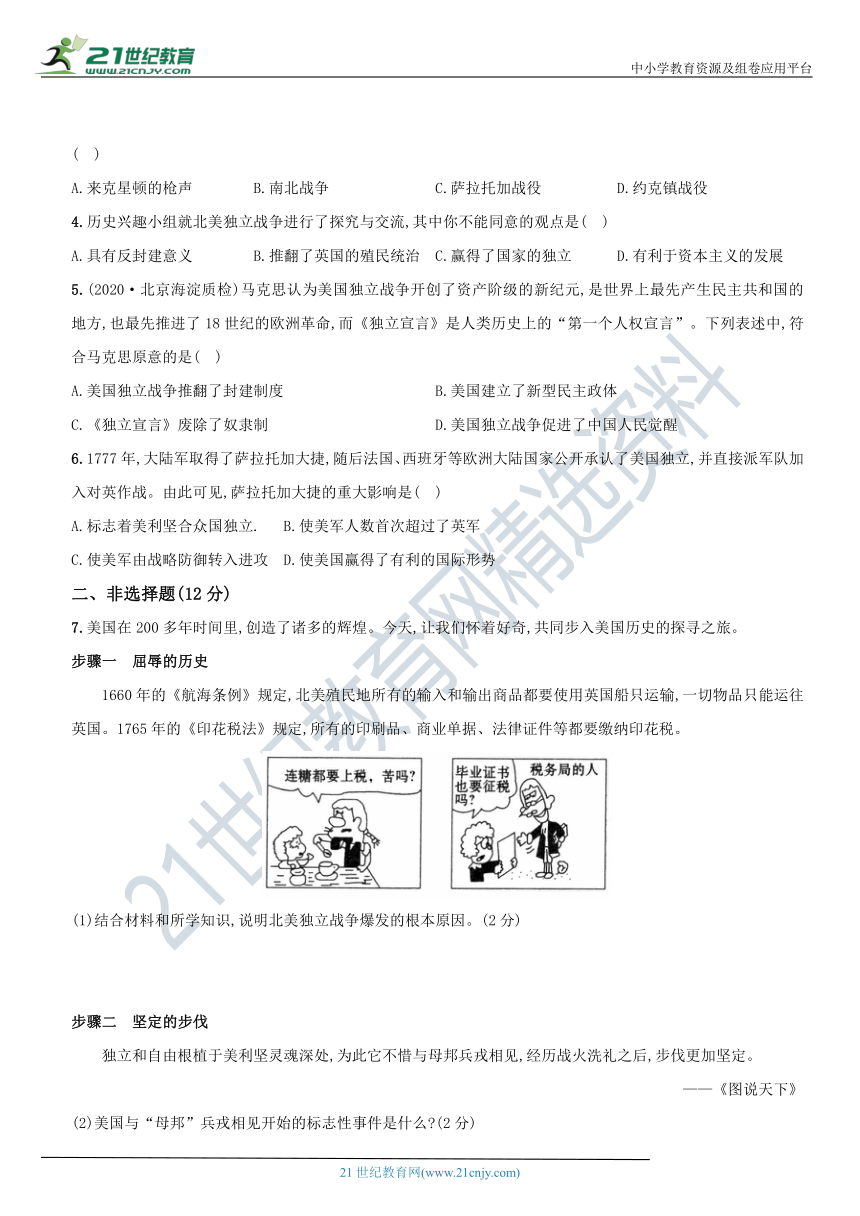 21世纪教育 www.21cnjy.com

中小学教育资源及组卷应用平台

( )

A.来克星顿的枪声　　B.南北战争　　C.萨拉托加战役　　D.约克镇战役

4.历史兴趣小组就北美独立战争进行了探究与交流,其中你不能同意的观点是( )

A.具有反封建意义　　B.推翻了英国的殖民统治　C.赢得了国家的独立　　D.有利于资本主义的发展

5.(2020·北京海淀质检)马克思认为美国独立战争开创了资产阶级的新纪元,是世界上最先产生民主共和国的地方,也最先推进了18世纪的欧洲革命,而《独立宣言》是人类历史上的“第一个人权宣言”。下列表述中,符合马克思原意的是( )

A.美国独立战争推翻了封建制度　　B.美国建立了新型民主政体

C.《独立宣言》废除了奴隶制　　D.美国独立战争促进了中国人民觉醒

6.1777年,大陆军取得了萨拉托加大捷,随后法国、西班牙等欧洲大陆国家公开承认了美国独立,并直接派军队加入对英作战。由此可见,萨拉托加大捷的重大影响是( )

A.标志着美利坚合众国独立.　B.使美军人数首次超过了英军

C.使美军由战略防御转入进攻　D.使美国赢得了有利的国际形势

二、非选择题(12分)

7.美国在200多年时间里,创造了诸多的辉煌。今天,让我们怀着好奇,共同步入美国历史的探寻之旅。

步骤一　屈辱的历史

1660年的《航海条例》规定,北美殖民地所有的输入和输出商品都要使用英国船只运输,一切物品只能运往英国。1765年的《印花税法》规定,所有的印刷品、商业单据、法律证件等都要缴纳印花税。

连糖都要上税,苦吗?

毕业证书也要征税吗?

税务局的人

(1)结合材料和所学知识,说明北美独立战争爆发的根本原因。(2分)

步骤二　坚定的步伐

独立和自由根植于美利坚灵魂深处,为此它不惜与母邦兵戎相见,经历战火洗礼之后,步伐更加坚定。

——《图说天下》

(2)美国与“母邦”兵戎相见开始的标志性事件是什么?(2分)

21世纪教育网(www.21cnjy.com)

21世纪教育网精选资料